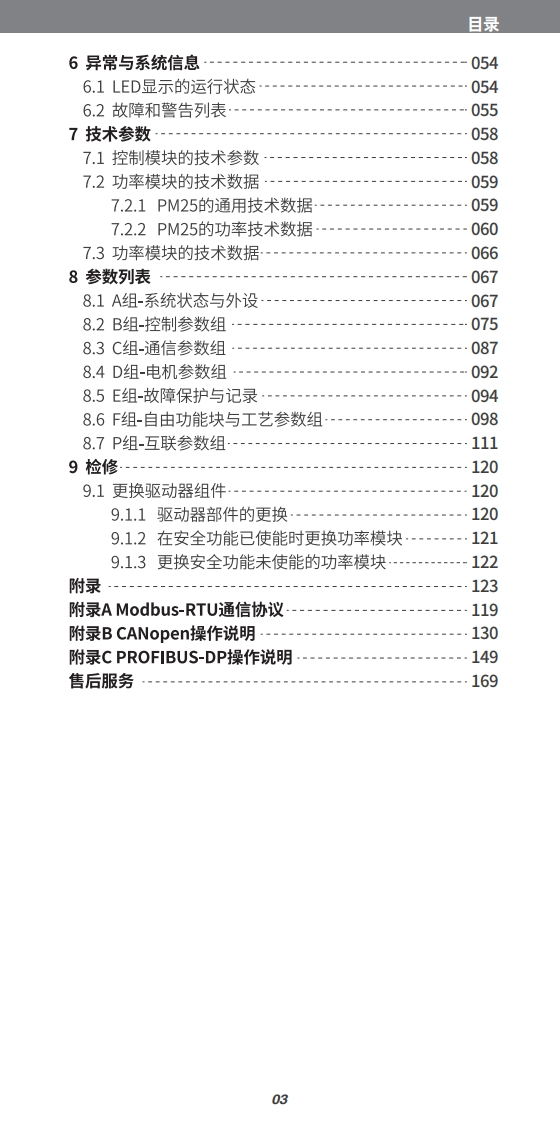 目录

6 异常与系统信息 054
6.1 LED显示的运行状态 054
6.2 故障和警告列表 055
7 技术参数 058
7.1 控制模块的技术参数 058
7.2 功率模块的技术数据 059
7.2.1 PM25的通用技术数据 059
7.2.2 PM25的功率技术数据 060
7.3 功率模块的技术数据 066
8 参数列表 067
8.1 A组-系统状态与外设 067
8.2 B组-控制参数组 075
8.3 C组-通信参数组 087
8.4 D组-电机参数组 092
8.5 E组-故障保护与记录 094
8.6 F组-自由功能块与工艺参数组 098
8.7 P组-互联参数组 111
9 检修 120
9.1 更换驱动器组件 120
9.1.1 驱动器部件的更换 120
9.1.2 在安全功能已使能时更换功率模块 121
9.1.3 更换安全功能未使能的功率模块 122
附录 123
附录A Modbus-RTU通信协议 119
附录B CANopen操作说明 130
附录C PROFIBUS-DP操作说明 149
售后服务 169

03